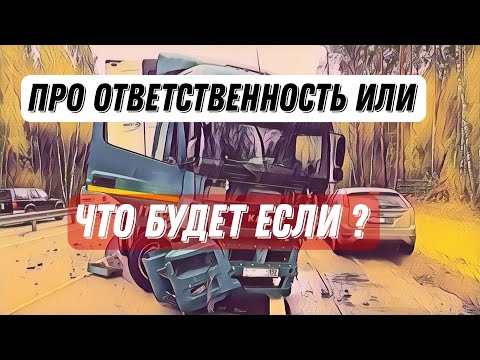 ПРО ОТВЕТСТВЕННОСТЬ ИЛИ

ЧТО БУДЕТ ЕСЛИ ?